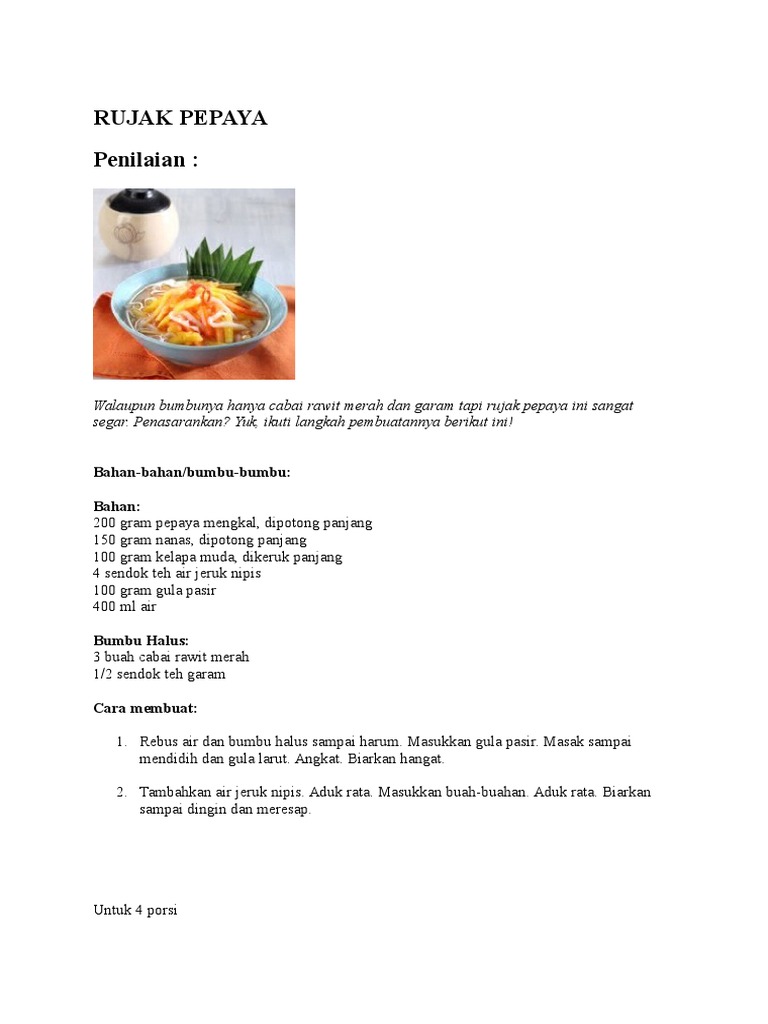 RUJAK PEPAYA

Penilaian :

Walaupun bumbunya hanya cabai rawit merah dan garam tapi rujak pepaya ini sangat segar. Penasarankan? Yuk, ikuti langkah pembuatannya berikut ini!

Bahan-bahan/bumbu-bumbu:

Bahan:
200 gram pepaya mengkal, dipotong panjang
150 gram nanas, dipotong panjang
100 gram kelapa muda, dikeruk panjang
4 sendok teh air jeruk nipis
100 gram gula pasir
400 ml air

Bumbu Halus:
3 buah cabai rawit merah
1/2 sendok teh garam

Cara membuat:

1. Rebus air dan bumbu halus sampai harum. Masukkan gula pasir. Masak sampai mendidih dan gula larut. Angkat. Biarkan hangat.

2. Tambahkan air jeruk nipis. Aduk rata. Masukkan buah-buahan. Aduk rata. Biarkan sampai dingin dan meresap.

Untuk 4 porsi